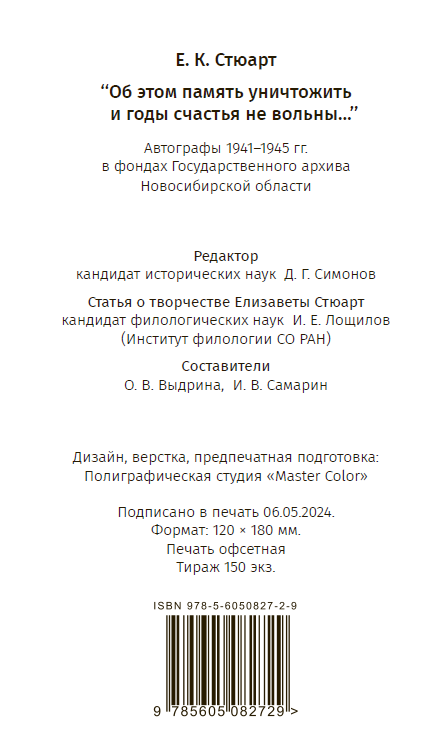 Е. К. Стюарт

“Об этом память уничтожить и годы счастья не вольны...”

Автографы 1941–1945 гг. в фондах Государственного архива Новосибирской области

Редактор
кандидат исторических наук Д. Г. Симонов

Статья о творчестве Елизаветы Стюарт
кандидат филологических наук И. Е. Лощилов
(Институт филологии СО РАН)

Составители
О. В. Выдрина, И. В. Самарин

Дизайн, верстка, предпечатная подготовка:
Полиграфическая студия «Master Color»

Подписано в печать 06.05.2024.
Формат: 120 × 180 мм.
Печать офсетная
Тираж 150 экз.

ISBN 978-5-6050827-2-9

9 785605 082729 >